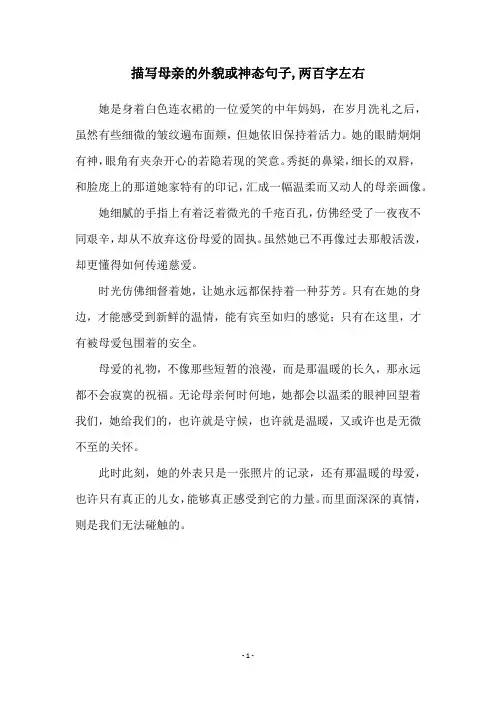 描写母亲的外貌或神态句子，两百字左右

她是身着白色连衣裙的一位爱笑的中年妈妈，在岁月洗礼之后，虽然有些细微的皱纹遍布面颊，但她依旧保持着活力。她的眼睛炯炯有神，眼角有夹杂开心的若隐若现的笑意。秀挺的鼻梁，细长的双唇，和脸庞上的那道她家特有的印记，汇成一幅温柔而又动人的母亲画像。

她细腻的手指上有着泛着微光的千疮百孔，仿佛经受了一夜夜不同艰辛，却从不放弃这份母爱的固执。虽然她已不再像过去那般活泼，却更懂得如何传递慈爱。

时光仿佛细督着她，让她永远都保持着一种芬芳。只有在她的身边，才能感受到新鲜的温情，能有宾至如归的感觉；只有在这里，才有被母爱包围着的安全。

母爱的礼物，不像那些短暂的浪漫，而是那温暖的长久，那永远都不会寂寞的祝福。无论母亲何时何地，她都会以温柔的眼神回望着我们，她给我们的，也许就是守候，也许就是温暖，又或许也是无微不至的关怀。

此时此刻，她的外表只是一张照片的记录，还有那温暖的母爱，也许只有真正的儿女，能够真正感受到它的力量。而里面深深的真情，则是我们无法碰触的。

- 1 -